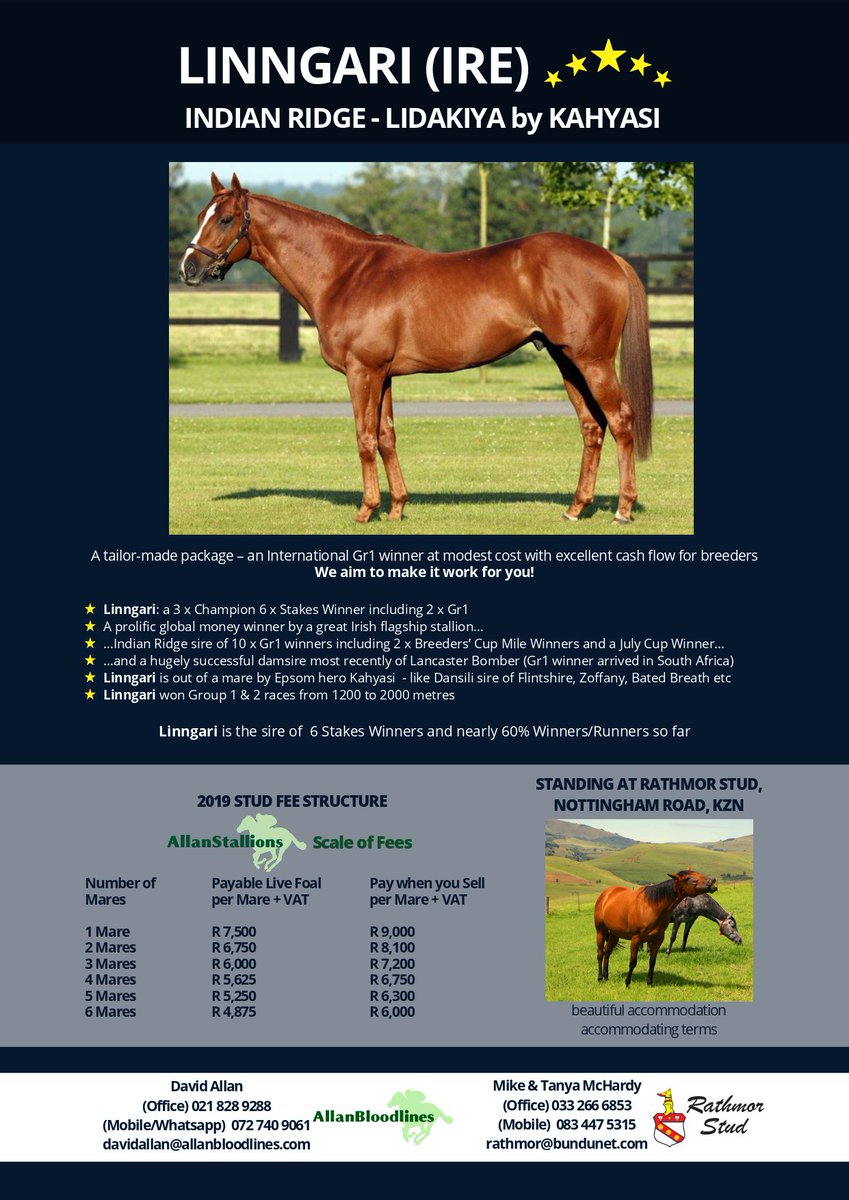 LINNGARI (IRE)

INDIAN RIDGE - LIDAKIYA by KAHYASI

A tailor-made package – an International Gr1 winner at modest cost with excellent cash flow for breeders
We aim to make it work for you!

★ Linngari: a 3 x Champion 6 x Stakes Winner including 2 x Gr1
★ A prolific global money winner by a great Irish flagship stallion...
★ ...Indian Ridge sire of 10 x Gr1 winners including 2 x Breeders' Cup Mile Winners and a July Cup Winner...
★ ...and a hugely successful damsire most recently of Lancaster Bomber (Gr1 winner arrived in South Africa)
★ Linngari is out of a mare by Epsom hero Kahyasi - like Dansili sire of Flintshire, Zoffany, Bated Breath etc
★ Linngari won Group 1 & 2 races from 1200 to 2000 metres

Linngari is the sire of 6 Stakes Winners and nearly 60% Winners/Runners so far

2019 STUD FEE STRUCTURE

AllanStallions Scale of Fees

| Number of Mares | Payable Live Foal per Mare + VAT | Pay when you Sell per Mare + VAT |
|---|---|---|
| 1 Mare | R 7,500 | R 9,000 |
| 2 Mares | R 6,750 | R 8,100 |
| 3 Mares | R 6,000 | R 7,200 |
| 4 Mares | R 5,625 | R 6,750 |
| 5 Mares | R 5,250 | R 6,300 |
| 6 Mares | R 4,875 | R 6,000 |

STANDING AT RATHMOR STUD, NOTTINGHAM ROAD, KZN

beautiful accommodation
accommodating terms

David Allan
(Office) 021 828 9288
(Mobile/Whatsapp) 072 740 9061
davidallan@allanbloodlines.com

AllanBloodlines

Mike & Tanya McHardy
(Office) 033 266 6853
(Mobile) 083 447 5315
rathmor@bundunet.com

Rathmor Stud